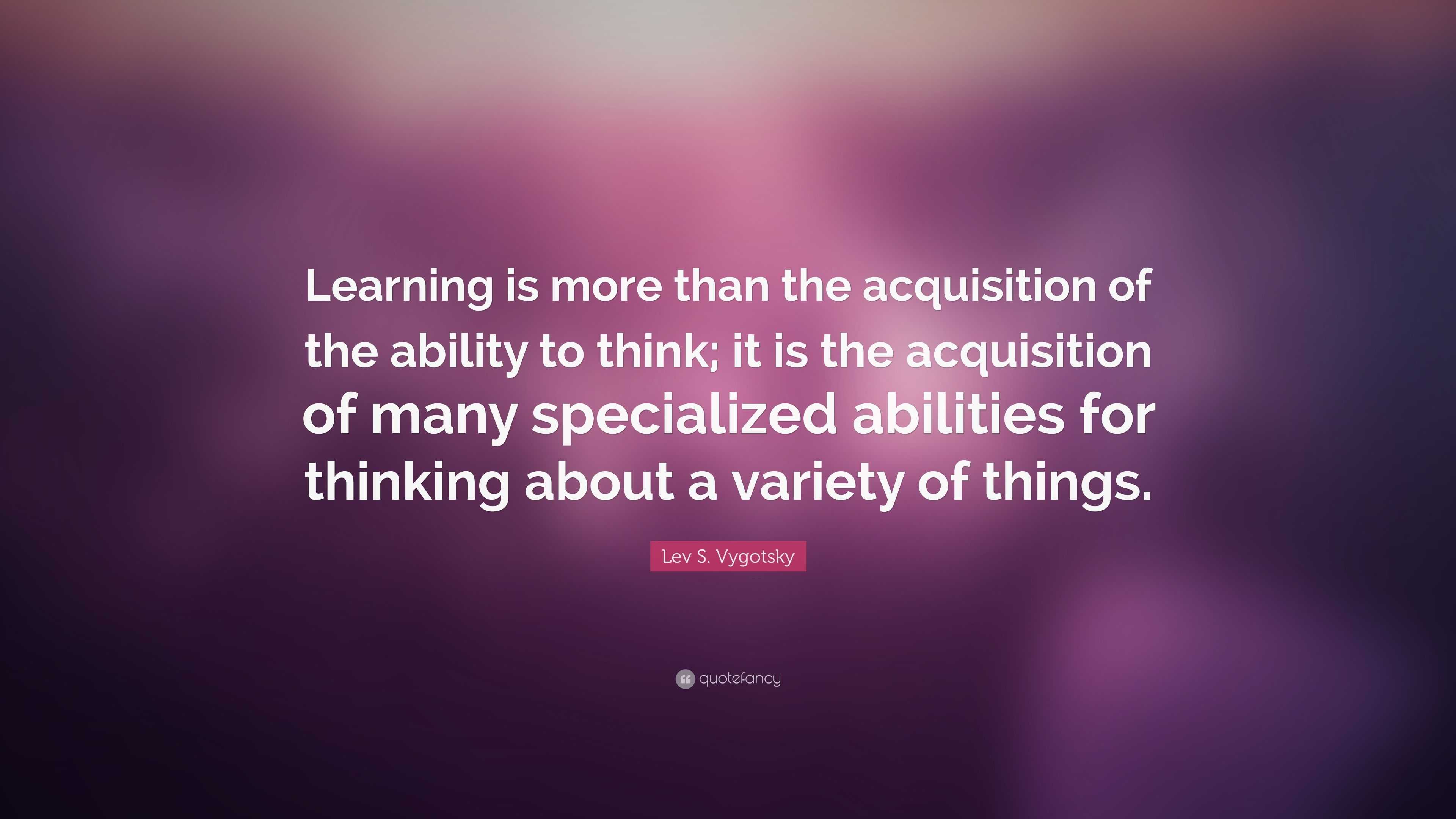 Learning is more than the acquisition of the ability to think; it is the acquisition of many specialized abilities for thinking about a variety of things.

Lev S. Vygotsky

quotefancy